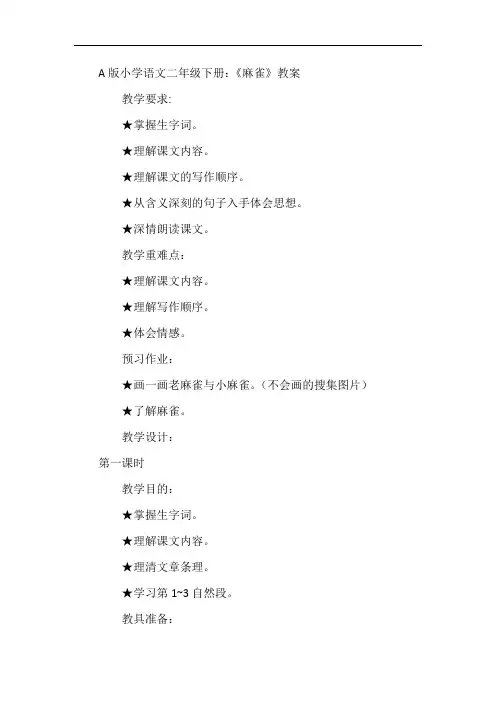 A 版小学语文二年级下册：《麻雀》教案

教学要求:

★掌握生字词。

★理解课文内容。

★理解课文的写作顺序。

★从含义深刻的句子入手体会思想。

★深情朗读课文。

教学重难点：

★理解课文内容。

★理解写作顺序。

★体会情感。

预习作业：

★画一画老麻雀与小麻雀。（不会画的搜集图片）

★了解麻雀。

教学设计：

第一课时

教学目的：

★掌握生字词。

★理解课文内容。

★理清文章条理。

★学习第 1~3 自然段。

教具准备：